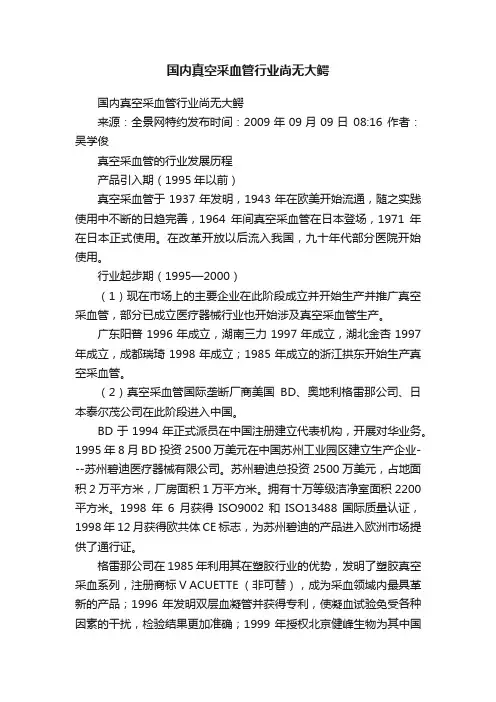 国内真空采血管行业尚无大鳄

国内真空采血管行业尚无大鳄

来源：全景网特约发布时间：2009 年 09 月 09 日 08:16 作者：吴学俊

真空采血管的行业发展历程

产品引入期（1995 年以前）

真空采血管于 1937 年发明，1943 年在欧美开始流通，随之实践使用中不断的日趋完善，1964 年间真空采血管在日本登场，1971 年在日本正式使用。在改革开放以后流入我国，九十年代部分医院开始使用。

行业起步期（1995—2000）

（1）现在市场上的主要企业在此阶段成立并开始生产并推广真空采血管，部分已成立医疗器械行业也开始涉及真空采血管生产。

广东阳普 1996 年成立，湖南三力 1997 年成立，湖北金杏 1997 年成立，成都瑞琦 1998 年成立；1985 年成立的浙江拱东开始生产真空采血管。

（2）真空采血管国际垄断厂商美国 BD、奥地利格雷那公司、日本泰尔茂公司在此阶段进入中国。

BD 于 1994 年正式派员在中国注册建立代表机构，开展对华业务。1995 年 8 月 BD 投资 2500 万美元在中国苏州工业园区建立生产企业---苏州碧迪医疗器械有限公司。苏州碧迪总投资 2500 万美元，占地面积 2 万平方米，厂房面积 1 万平方米。拥有十万等级洁净室面积 2200 平方米。1998 年 6 月获得 ISO9002 和 ISO13488 国际质量认证，1998 年 12 月获得欧共体 CE 标志，为苏州碧迪的产品进入欧洲市场提供了通行证。

格雷那公司在 1985 年利用其在塑胶行业的优势，发明了塑胶真空采血系列，注册商标 V ACUETTE（非可替），成为采血领域内最具革新的产品；1996 年发明双层血凝管并获得专利，使凝血试验免受各种因素的干扰，检验结果更加准确；1999 年授权北京健峰生物为其中国